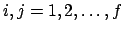 $i, j = 1, 2, \ldots, f$